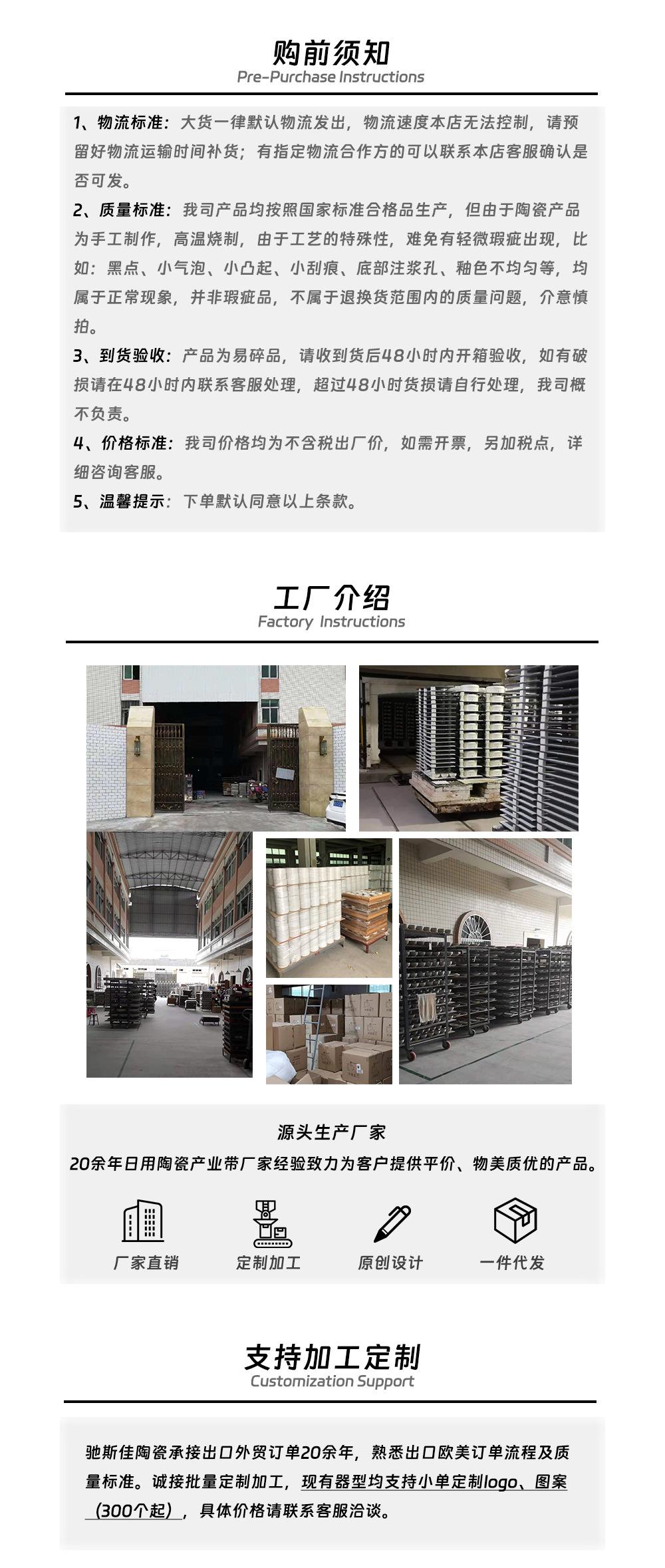 购前须知
Pre-Purchase Instructions

1、物流标准：大货一律默认物流发出，物流速度本店无法控制，请预留好物流运输时间补货；有指定物流合作方的可以联系本店客服确认是否可发。

2、质量标准：我司产品均按照国家标准合格品生产，但由于陶瓷产品为手工制作，高温烧制，由于工艺的特殊性，难免有轻微瑕疵出现，比如：黑点、小气泡、小凸起、小刮痕、底部注浆孔、釉色不均匀等，均属于正常现象，并非瑕疵品，不属于退换货范围内的质量问题，介意慎拍。

3、到货验收：产品为易碎品，请收到货后48小时内开箱验收，如有破损请在48小时内联系客服处理，超过48小时货损请自行处理，我司概不负责。

4、价格标准：我司价格均为不含税出厂价，如需开票，另加税点，详细咨询客服。

5、温馨提示：下单默认同意以上条款。

工厂介绍
Factory Instructions

源头生产厂家
20余年日用陶瓷产业带厂家经验致力为客户提供平价、物美质优的产品。

厂家直销
定制加工
原创设计
一件代发

支持加工定制
Customization Support

驰斯佳陶瓷承接出口外贸订单20余年，熟悉出口欧美订单流程及质量标准。诚接批量定制加工，现有器型均支持小单定制logo、图案（300个起），具体价格请联系客服洽谈。